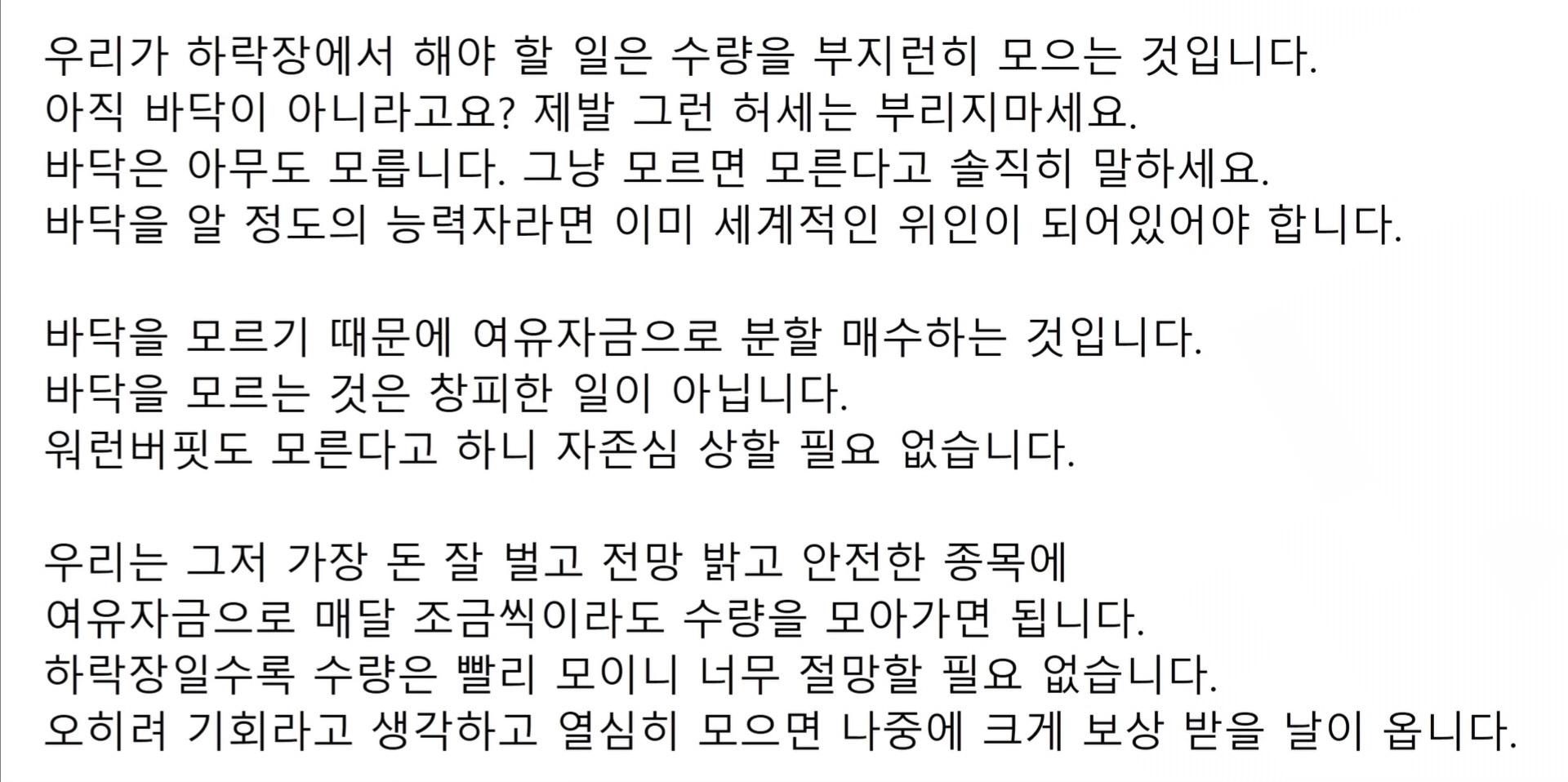 우리가 하락장에서 해야 할 일은 수량을 부지런히 모으는 것입니다.
아직 바닥이 아니라고요? 제발 그런 허세는 부리지마세요.
바닥은 아무도 모릅니다. 그냥 모르면 모른다고 솔직히 말하세요.
바닥을 알 정도의 능력자라면 이미 세계적인 위인이 되어있어야 합니다.

바닥을 모르기 때문에 여유자금으로 분할 매수하는 것입니다.
바닥을 모르는 것은 창피한 일이 아닙니다.
워런버핏도 모른다고 하니 자존심 상할 필요 없습니다.

우리는 그저 가장 돈 잘 벌고 전망 밝고 안전한 종목에
여유자금으로 매달 조금씩이라도 수량을 모아가면 됩니다.
하락장일수록 수량은 빨리 모이니 너무 절망할 필요 없습니다.
오히려 기회라고 생각하고 열심히 모으면 나중에 크게 보상 받을 날이 옵니다.